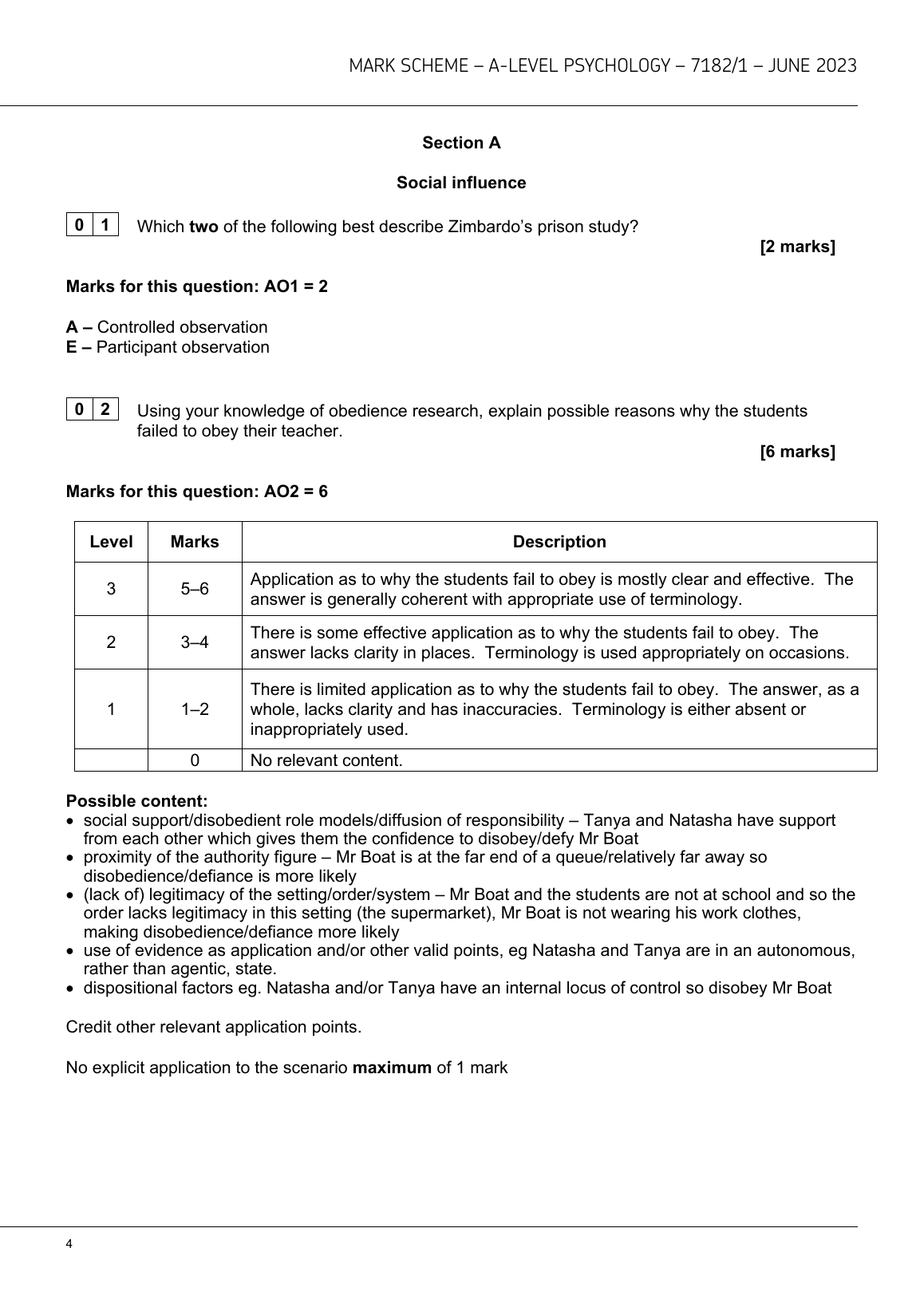 MARK SCHEME – A-LEVEL PSYCHOLOGY – 7182/1 – JUNE 2023

Section A

Social influence

0 1 Which two of the following best describe Zimbardo's prison study?

[2 marks]

Marks for this question: AO1 = 2

A – Controlled observation
E – Participant observation

0 2 Using your knowledge of obedience research, explain possible reasons why the students failed to obey their teacher.

[6 marks]

Marks for this question: AO2 = 6

| Level | Marks | Description |
|---|---|---|
| 3 | 5–6 | Application as to why the students fail to obey is mostly clear and effective. The answer is generally coherent with appropriate use of terminology. |
| 2 | 3–4 | There is some effective application as to why the students fail to obey. The answer lacks clarity in places. Terminology is used appropriately on occasions. |
| 1 | 1–2 | There is limited application as to why the students fail to obey. The answer, as a whole, lacks clarity and has inaccuracies. Terminology is either absent or inappropriately used. |
| | 0 | No relevant content. |

Possible content:
• social support/disobedient role models/diffusion of responsibility – Tanya and Natasha have support from each other which gives them the confidence to disobey/defy Mr Boat
• proximity of the authority figure – Mr Boat is at the far end of a queue/relatively far away so disobedience/defiance is more likely
• (lack of) legitimacy of the setting/order/system – Mr Boat and the students are not at school and so the order lacks legitimacy in this setting (the supermarket), Mr Boat is not wearing his work clothes, making disobedience/defiance more likely
• use of evidence as application and/or other valid points, eg Natasha and Tanya are in an autonomous, rather than agentic, state.
• dispositional factors eg. Natasha and/or Tanya have an internal locus of control so disobey Mr Boat

Credit other relevant application points.

No explicit application to the scenario maximum of 1 mark

4